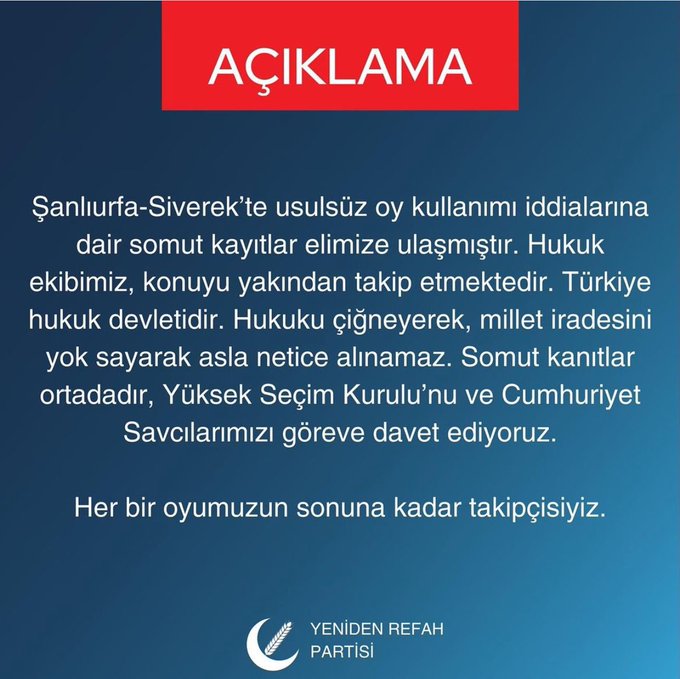 AÇIKLAMA

Şanlıurfa-Siverek'te usulsüz oy kullanımı iddialarına dair somut kayıtlar elimize ulaşmıştır. Hukuk ekibimiz, konuyu yakından takip etmektedir. Türkiye hukuk devletidir. Hukuku çiğneyerek, millet iradesini yok sayarak asla netice alınamaz. Somut kanıtlar ortadadır, Yüksek Seçim Kurulu'nu ve Cumhuriyet Savcılarımızı göreve davet ediyoruz.

Her bir oyumuzun sonuna kadar takipçisiyiz.

YENİDEN REFAH PARTİSİ